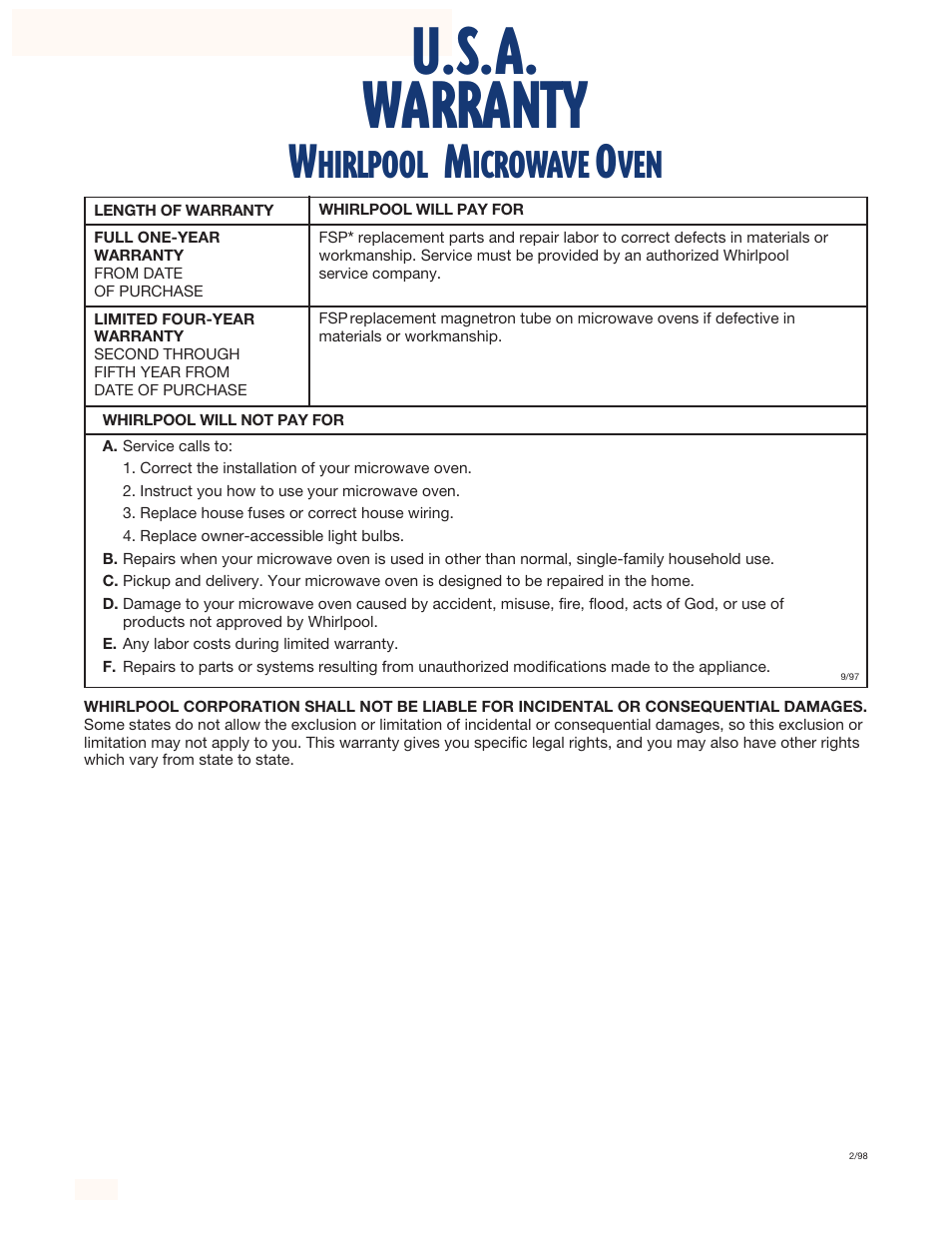 U.S.A.
WARRANTY

WHIRLPOOL MICROWAVE OVEN

| LENGTH OF WARRANTY | WHIRLPOOL WILL PAY FOR |
|---|---|
| FULL ONE-YEAR WARRANTY FROM DATE OF PURCHASE | FSP* replacement parts and repair labor to correct defects in materials or workmanship. Service must be provided by an authorized Whirlpool service company. |
| LIMITED FOUR-YEAR WARRANTY SECOND THROUGH FIFTH YEAR FROM DATE OF PURCHASE | FSP replacement magnetron tube on microwave ovens if defective in materials or workmanship. |

WHIRLPOOL WILL NOT PAY FOR

A. Service calls to:
1. Correct the installation of your microwave oven.
2. Instruct you how to use your microwave oven.
3. Replace house fuses or correct house wiring.
4. Replace owner-accessible light bulbs.
B. Repairs when your microwave oven is used in other than normal, single-family household use.
C. Pickup and delivery. Your microwave oven is designed to be repaired in the home.
D. Damage to your microwave oven caused by accident, misuse, fire, flood, acts of God, or use of products not approved by Whirlpool.
E. Any labor costs during limited warranty.
F. Repairs to parts or systems resulting from unauthorized modifications made to the appliance.

9/97

WHIRLPOOL CORPORATION SHALL NOT BE LIABLE FOR INCIDENTAL OR CONSEQUENTIAL DAMAGES. Some states do not allow the exclusion or limitation of incidental or consequential damages, so this exclusion or limitation may not apply to you. This warranty gives you specific legal rights, and you may also have other rights which vary from state to state.

2/98